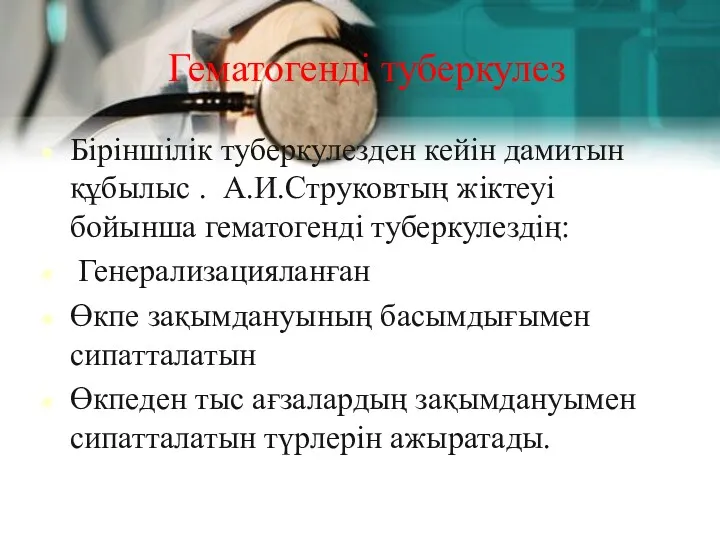 Гематогенді туберкулез

Біріншілік туберкулезден кейін дамитын құбылыс . А.И.Струковтың жіктеуі бойынша гематогенді туберкулездің:

Генерализацияланған

Өкпе зақымдануының басымдығымен сипатталатын

Өкпеден тыс ағзалардың зақымдануымен сипатталатын түрлерін ажыратады.